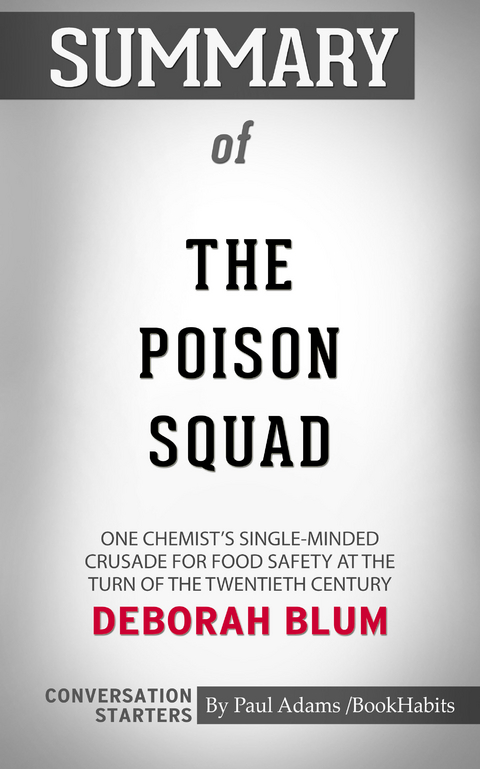 SUMMARY

of

THE POISON SQUAD

ONE CHEMIST'S SINGLE-MINDED CRUSADE FOR FOOD SAFETY AT THE TURN OF THE TWENTIETH CENTURY

DEBORAH BLUM

CONVERSATION STARTERS

By Paul Adams /BookHabits